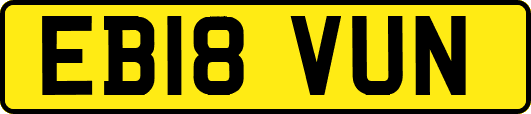 EB18 VUN